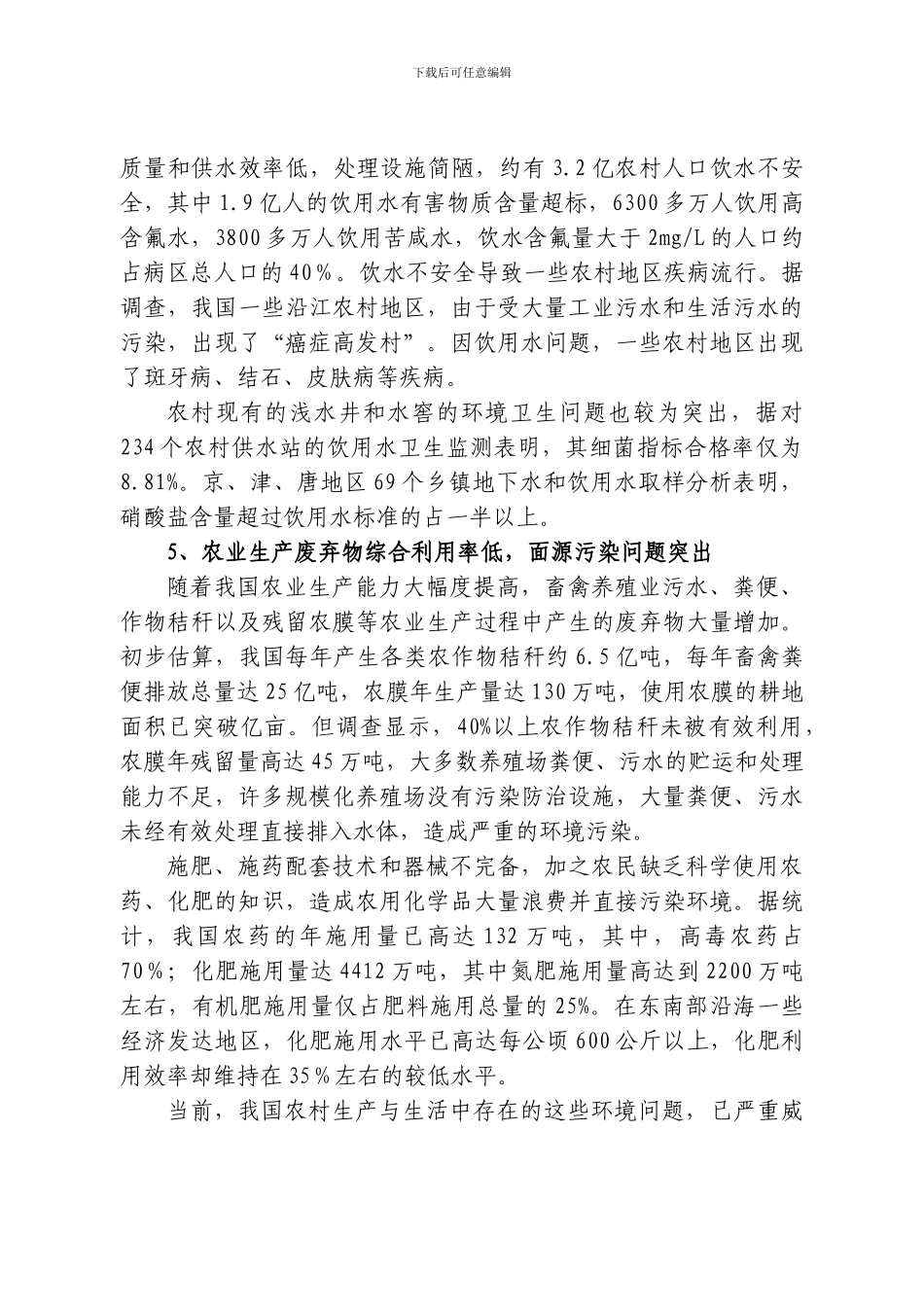 下载后可任意编辑

质量和供水效率低，处理设施简陋，约有 3.2 亿农村人口饮水不安全，其中 1.9 亿人的饮用水有害物质含量超标，6300 多万人饮用高含氟水，3800 多万人饮用苦咸水，饮水含氟量大于 2mg/L 的人口约占病区总人口的 40%。饮水不安全导致一些农村地区疾病流行。据调查，我国一些沿江农村地区，由于受大量工业污水和生活污水的污染，出现了“癌症高发村”。因饮用水问题，一些农村地区出现了斑牙病、结石、皮肤病等疾病。

农村现有的浅水井和水窖的环境卫生问题也较为突出，据对 234 个农村供水站的饮用水卫生监测表明，其细菌指标合格率仅为 8.81%。京、津、唐地区 69 个乡镇地下水和饮用水取样分析表明，硝酸盐含量超过饮用水标准的占一半以上。

5、农业生产废弃物综合利用率低，面源污染问题突出

随着我国农业生产能力大幅度提高，畜禽养殖业污水、粪便、作物秸秆以及残留农膜等农业生产过程中产生的废弃物大量增加。初步估算，我国每年产生各类农作物秸秆约 6.5 亿吨，每年畜禽粪便排放总量达 25 亿吨，农膜年生产量达 130 万吨，使用农膜的耕地面积已突破亿亩。但调查显示，40%以上农作物秸秆未被有效利用，农膜年残留量高达 45 万吨，大多数养殖场粪便、污水的贮运和处理能力不足，许多规模化养殖场没有污染防治设施，大量粪便、污水未经有效处理直接排入水体，造成严重的环境污染。

施肥、施药配套技术和器械不完备，加之农民缺乏科学使用农药、化肥的知识，造成农用化学品大量浪费并直接污染环境。据统计，我国农药的年施用量已高达 132 万吨，其中，高毒农药占 70%；化肥施用量达 4412 万吨，其中氮肥施用量高达到 2200 万吨左右，有机肥施用量仅占肥料施用总量的 25%。在东南部沿海一些经济发达地区，化肥施用水平已高达每公顷 600 公斤以上，化肥利用效率却维持在 35%左右的较低水平。

当前，我国农村生产与生活中存在的这些环境问题，已严重威